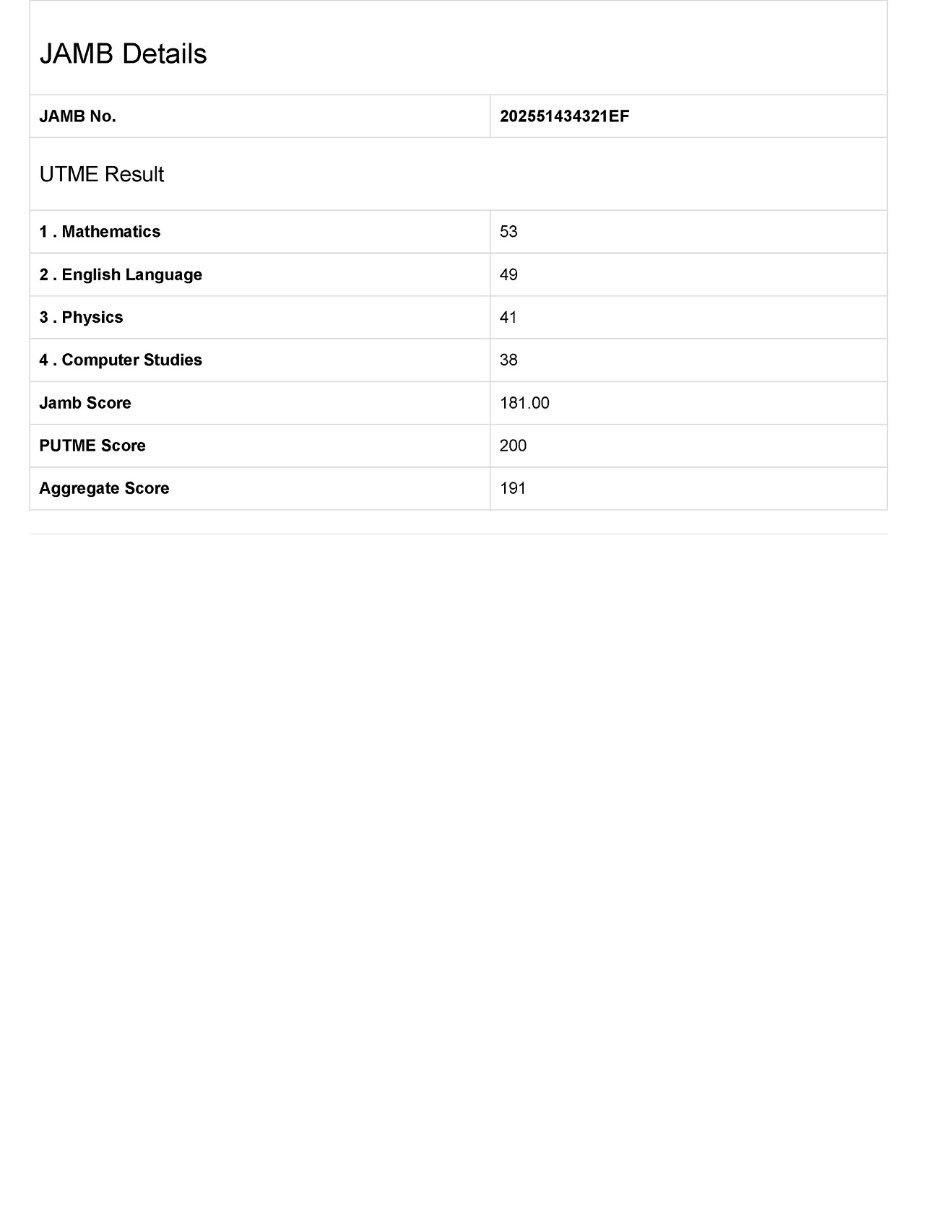 JAMB Details

| JAMB No. | 202551434321EF |
|---|---|

UTME Result

| 1 . Mathematics | 53 |
|---|---|
| 2 . English Language | 49 |
| 3 . Physics | 41 |
| 4 . Computer Studies | 38 |
| Jamb Score | 181.00 |
| PUTME Score | 200 |
| Aggregate Score | 191 |